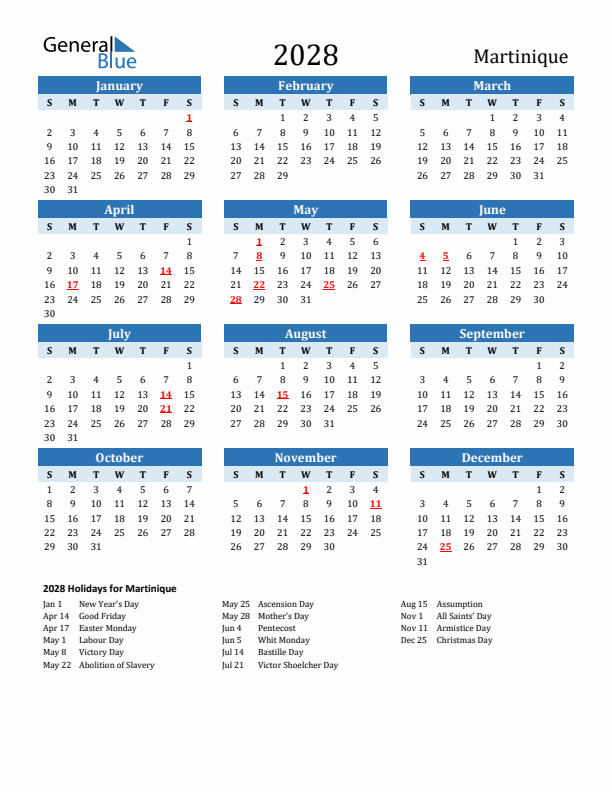 General Blue

2028

Martinique

January

| S | M | T | W | T | F | S |
|---|---|---|---|---|---|---|
| | | | | | | 1 |
| 2 | 3 | 4 | 5 | 6 | 7 | 8 |
| 9 | 10 | 11 | 12 | 13 | 14 | 15 |
| 16 | 17 | 18 | 19 | 20 | 21 | 22 |
| 23 | 24 | 25 | 26 | 27 | 28 | 29 |
| 30 | 31 | | | | | |

February

| S | M | T | W | T | F | S |
|---|---|---|---|---|---|---|
| | | 1 | 2 | 3 | 4 | 5 |
| 6 | 7 | 8 | 9 | 10 | 11 | 12 |
| 13 | 14 | 15 | 16 | 17 | 18 | 19 |
| 20 | 21 | 22 | 23 | 24 | 25 | 26 |
| 27 | 28 | 29 | | | | |

March

| S | M | T | W | T | F | S |
|---|---|---|---|---|---|---|
| | | | 1 | 2 | 3 | 4 |
| 5 | 6 | 7 | 8 | 9 | 10 | 11 |
| 12 | 13 | 14 | 15 | 16 | 17 | 18 |
| 19 | 20 | 21 | 22 | 23 | 24 | 25 |
| 26 | 27 | 28 | 29 | 30 | 31 | |

April

| S | M | T | W | T | F | S |
|---|---|---|---|---|---|---|
| | | | | | | 1 |
| 2 | 3 | 4 | 5 | 6 | 7 | 8 |
| 9 | 10 | 11 | 12 | 13 | 14 | 15 |
| 16 | 17 | 18 | 19 | 20 | 21 | 22 |
| 23 | 24 | 25 | 26 | 27 | 28 | 29 |
| 30 | | | | | | |

May

| S | M | T | W | T | F | S |
|---|---|---|---|---|---|---|
| | 1 | 2 | 3 | 4 | 5 | 6 |
| 7 | 8 | 9 | 10 | 11 | 12 | 13 |
| 14 | 15 | 16 | 17 | 18 | 19 | 20 |
| 21 | 22 | 23 | 24 | 25 | 26 | 27 |
| 28 | 29 | 30 | 31 | | | |

June

| S | M | T | W | T | F | S |
|---|---|---|---|---|---|---|
| | | | | 1 | 2 | 3 |
| 4 | 5 | 6 | 7 | 8 | 9 | 10 |
| 11 | 12 | 13 | 14 | 15 | 16 | 17 |
| 18 | 19 | 20 | 21 | 22 | 23 | 24 |
| 25 | 26 | 27 | 28 | 29 | 30 | |

July

| S | M | T | W | T | F | S |
|---|---|---|---|---|---|---|
| | | | | | | 1 |
| 2 | 3 | 4 | 5 | 6 | 7 | 8 |
| 9 | 10 | 11 | 12 | 13 | 14 | 15 |
| 16 | 17 | 18 | 19 | 20 | 21 | 22 |
| 23 | 24 | 25 | 26 | 27 | 28 | 29 |
| 30 | 31 | | | | | |

August

| S | M | T | W | T | F | S |
|---|---|---|---|---|---|---|
| | | 1 | 2 | 3 | 4 | 5 |
| 6 | 7 | 8 | 9 | 10 | 11 | 12 |
| 13 | 14 | 15 | 16 | 17 | 18 | 19 |
| 20 | 21 | 22 | 23 | 24 | 25 | 26 |
| 27 | 28 | 29 | 30 | 31 | | |

September

| S | M | T | W | T | F | S |
|---|---|---|---|---|---|---|
| | | | | | 1 | 2 |
| 3 | 4 | 5 | 6 | 7 | 8 | 9 |
| 10 | 11 | 12 | 13 | 14 | 15 | 16 |
| 17 | 18 | 19 | 20 | 21 | 22 | 23 |
| 24 | 25 | 26 | 27 | 28 | 29 | 30 |

October

| S | M | T | W | T | F | S |
|---|---|---|---|---|---|---|
| 1 | 2 | 3 | 4 | 5 | 6 | 7 |
| 8 | 9 | 10 | 11 | 12 | 13 | 14 |
| 15 | 16 | 17 | 18 | 19 | 20 | 21 |
| 22 | 23 | 24 | 25 | 26 | 27 | 28 |
| 29 | 30 | 31 | | | | |

November

| S | M | T | W | T | F | S |
|---|---|---|---|---|---|---|
| | | | 1 | 2 | 3 | 4 |
| 5 | 6 | 7 | 8 | 9 | 10 | 11 |
| 12 | 13 | 14 | 15 | 16 | 17 | 18 |
| 19 | 20 | 21 | 22 | 23 | 24 | 25 |
| 26 | 27 | 28 | 29 | 30 | | |

December

| S | M | T | W | T | F | S |
|---|---|---|---|---|---|---|
| | | | | | 1 | 2 |
| 3 | 4 | 5 | 6 | 7 | 8 | 9 |
| 10 | 11 | 12 | 13 | 14 | 15 | 16 |
| 17 | 18 | 19 | 20 | 21 | 22 | 23 |
| 24 | 25 | 26 | 27 | 28 | 29 | 30 |
| 31 | | | | | | |

2028 Holidays for Martinique

Jan 1 New Year's Day
Apr 14 Good Friday
Apr 17 Easter Monday
May 1 Labour Day
May 8 Victory Day
May 22 Abolition of Slavery

May 25 Ascension Day
May 28 Mother's Day
Jun 4 Pentecost
Jun 5 Whit Monday
Jul 14 Bastille Day
Jul 21 Victor Shoelcher Day

Aug 15 Assumption
Nov 1 All Saints' Day
Nov 11 Armistice Day
Dec 25 Christmas Day